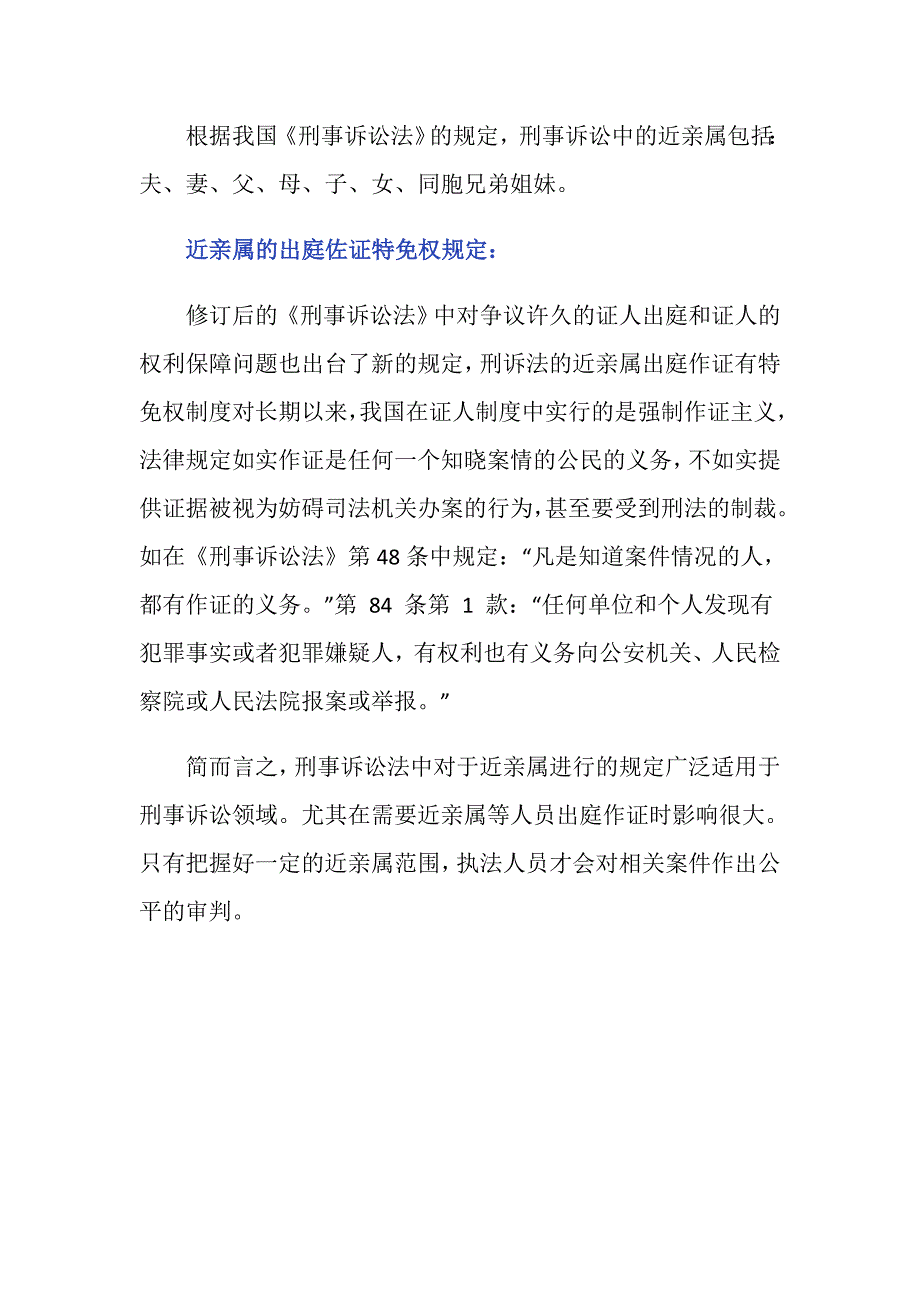 根据我国《刑事诉讼法》的规定，刑事诉讼中的近亲属包括:夫、妻、父、母、子、女、同胞兄弟姐妹。

近亲属的出庭佐证特免权规定：

修订后的《刑事诉讼法》中对争议许久的证人出庭和证人的权利保障问题也出台了新的规定，刑诉法的近亲属出庭作证有特免权制度对长期以来，我国在证人制度中实行的是强制作证主义，法律规定如实作证是任何一个知晓案情的公民的义务，不如实提供证据被视为妨碍司法机关办案的行为，甚至要受到刑法的制裁。如在《刑事诉讼法》第 48 条中规定：“凡是知道案件情况的人，都有作证的义务。”第 84 条第 1 款：“任何单位和个人发现有犯罪事实或者犯罪嫌疑人，有权利也有义务向公安机关、人民检察院或人民法院报案或举报。”

简而言之，刑事诉讼法中对于近亲属进行的规定广泛适用于刑事诉讼领域。尤其在需要近亲属等人员出庭作证时影响很大。只有把握好一定的近亲属范围，执法人员才会对相关案件作出公平的审判。